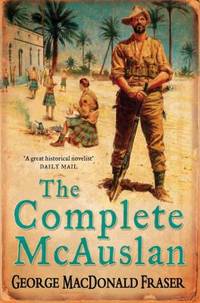 'A great historical novelist'
DAILY MAIL

The Complete McAuslan

GEORGE MACDONALD FRASER